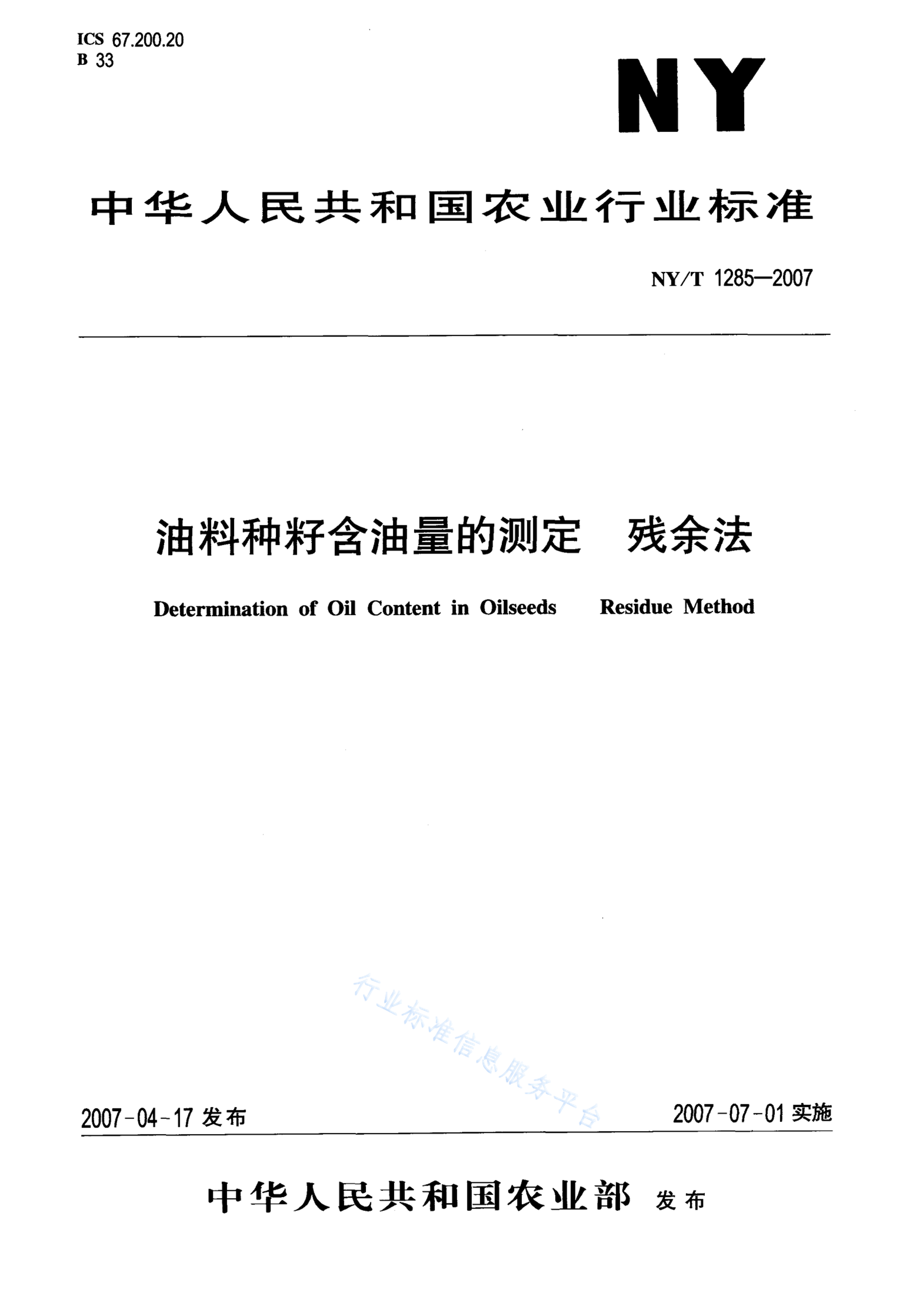 ICS 67.200.20
B 33

NY

中华人民共和国农业行业标准

NY/T 1285—2007

油料种籽含油量的测定　残余法

Determination of Oil Content in Oilseeds　Residue Method

行业标准信息服务平台

2007-04-17 发布　　2007-07-01 实施

中华人民共和国农业部 发布